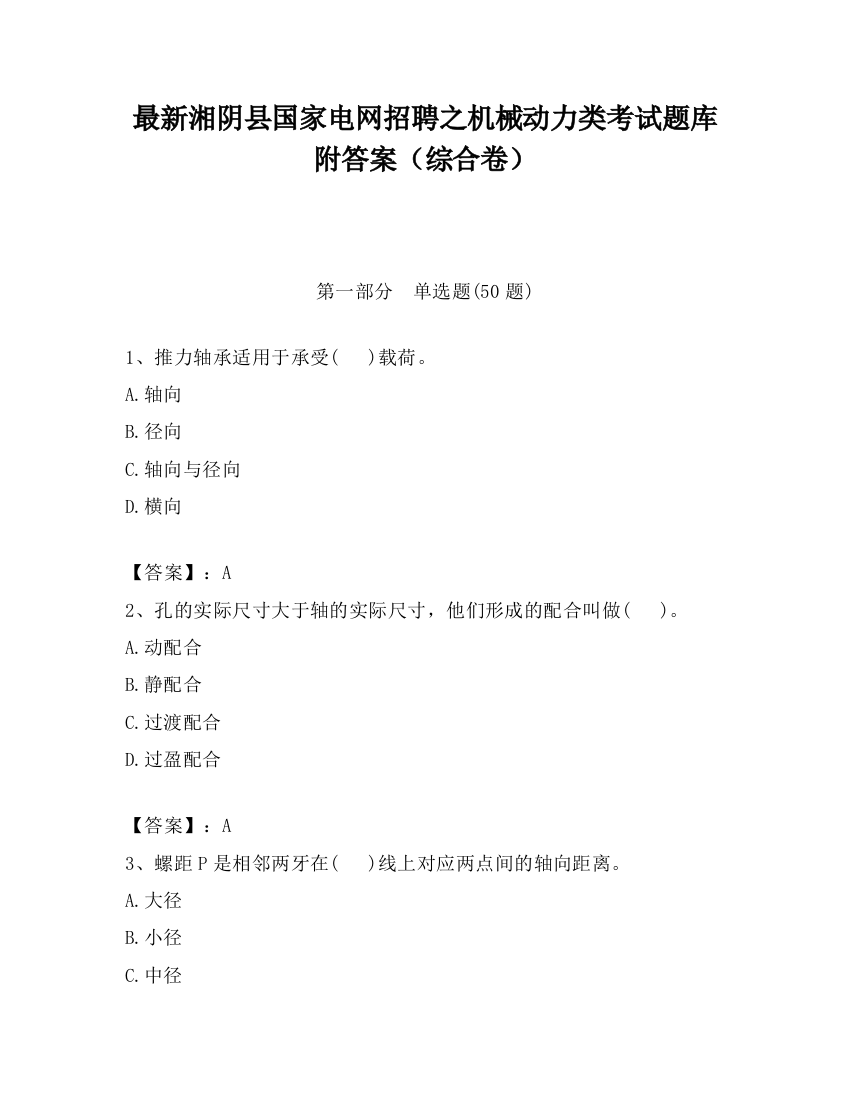 最新湘阴县国家电网招聘之机械动力类考试题库附答案（综合卷）

第一部分　单选题(50 题)

1、推力轴承适用于承受(　　)载荷。

A.轴向

B.径向

C.轴向与径向

D.横向

【答案】：A

2、孔的实际尺寸大于轴的实际尺寸，他们形成的配合叫做(　　)。

A.动配合

B.静配合

C.过渡配合

D.过盈配合

【答案】：A

3、螺距 P 是相邻两牙在(　　)线上对应两点间的轴向距离。

A.大径

B.小径

C.中径